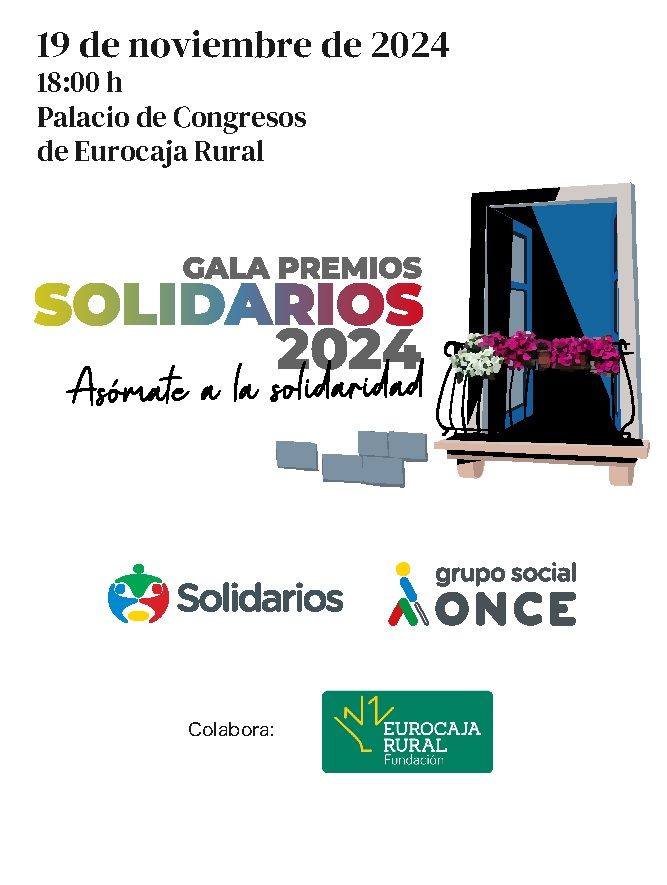 19 de noviembre de 2024
18:00 h
Palacio de Congresos
de Eurocaja Rural

GALA PREMIOS
SOLIDARIOS
2024
Asómate a la solidaridad

Solidarios

grupo social
ONCE

Colabora:

EUROCAJA
RURAL
Fundación